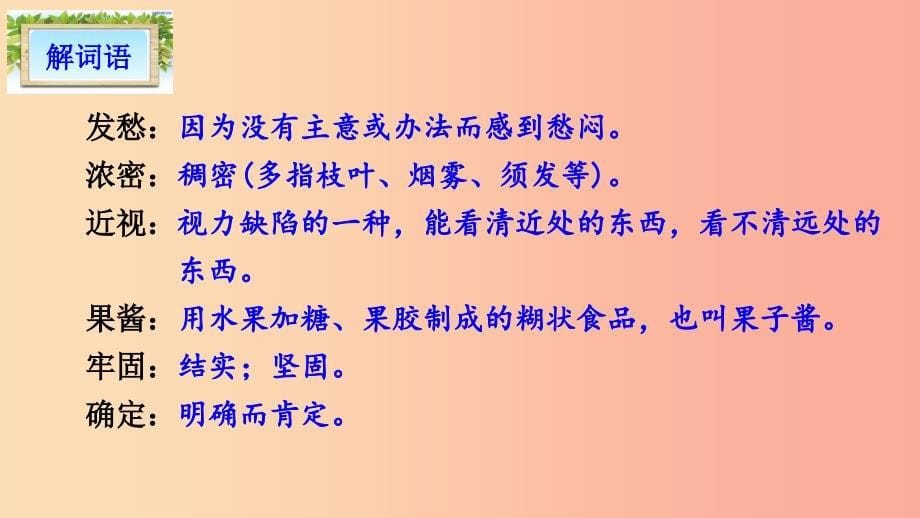 解词语

发愁：因为没有主意或办法而感到愁闷。

浓密：稠密（多指枝叶、烟雾、须发等）。

近视：视力缺陷的一种，能看清近处的东西，看不清远处的东西。

果酱：用水果加糖、果胶制成的糊状食品，也叫果子酱。

牢固：结实；坚固。

确定：明确而肯定。